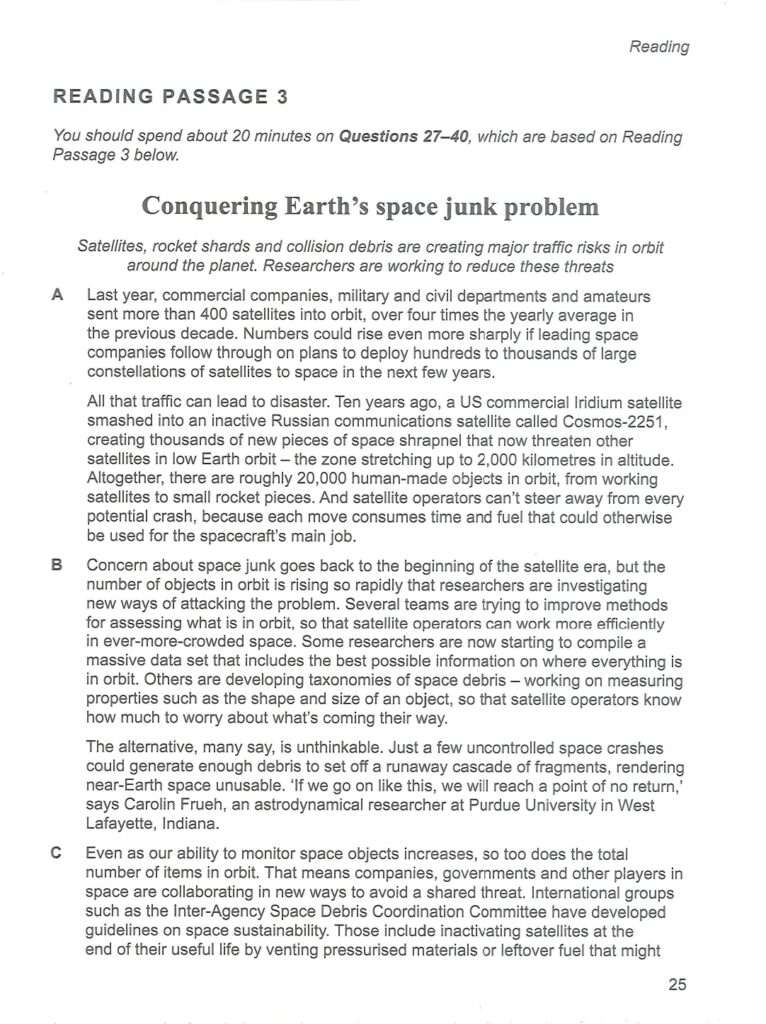 Reading

READING PASSAGE 3

You should spend about 20 minutes on Questions 27–40, which are based on Reading Passage 3 below.

Conquering Earth's space junk problem

Satellites, rocket shards and collision debris are creating major traffic risks in orbit around the planet. Researchers are working to reduce these threats

A Last year, commercial companies, military and civil departments and amateurs sent more than 400 satellites into orbit, over four times the yearly average in the previous decade. Numbers could rise even more sharply if leading space companies follow through on plans to deploy hundreds to thousands of large constellations of satellites to space in the next few years.

All that traffic can lead to disaster. Ten years ago, a US commercial Iridium satellite smashed into an inactive Russian communications satellite called Cosmos-2251, creating thousands of new pieces of space shrapnel that now threaten other satellites in low Earth orbit – the zone stretching up to 2,000 kilometres in altitude. Altogether, there are roughly 20,000 human-made objects in orbit, from working satellites to small rocket pieces. And satellite operators can't steer away from every potential crash, because each move consumes time and fuel that could otherwise be used for the spacecraft's main job.

B Concern about space junk goes back to the beginning of the satellite era, but the number of objects in orbit is rising so rapidly that researchers are investigating new ways of attacking the problem. Several teams are trying to improve methods for assessing what is in orbit, so that satellite operators can work more efficiently in ever-more-crowded space. Some researchers are now starting to compile a massive data set that includes the best possible information on where everything is in orbit. Others are developing taxonomies of space debris – working on measuring properties such as the shape and size of an object, so that satellite operators know how much to worry about what's coming their way.

The alternative, many say, is unthinkable. Just a few uncontrolled space crashes could generate enough debris to set off a runaway cascade of fragments, rendering near-Earth space unusable. 'If we go on like this, we will reach a point of no return,' says Carolin Frueh, an astrodynamical researcher at Purdue University in West Lafayette, Indiana.

C Even as our ability to monitor space objects increases, so too does the total number of items in orbit. That means companies, governments and other players in space are collaborating in new ways to avoid a shared threat. International groups such as the Inter-Agency Space Debris Coordination Committee have developed guidelines on space sustainability. Those include inactivating satellites at the end of their useful life by venting pressurised materials or leftover fuel that might

25